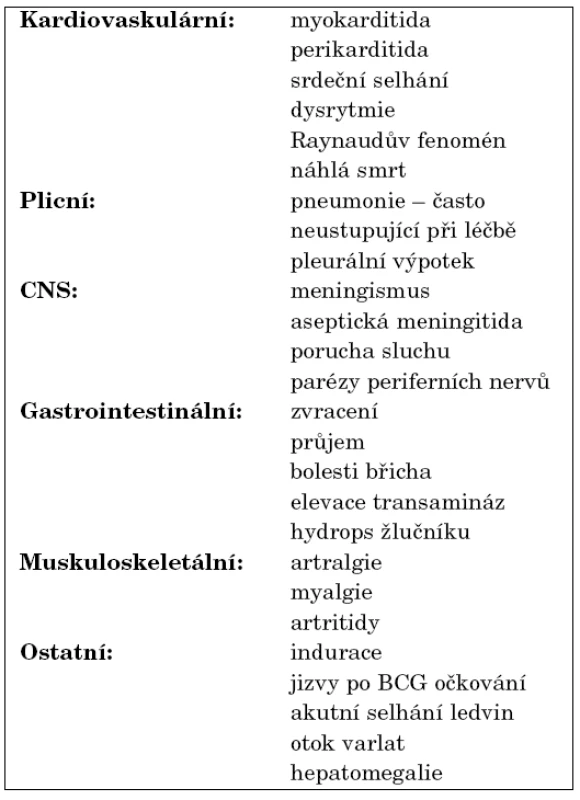 | | |
|---|---|
| **Kardiovaskulární:** | myokarditida |
| | perikarditida |
| | srdeční selhání |
| | dysrytmie |
| | Raynaudův fenomén |
| | náhlá smrt |
| **Plicní:** | pneumonie – často |
| | neustupující při léčbě |
| | pleurální výpotek |
| **CNS:** | meningismus |
| | aseptická meningitida |
| | porucha sluchu |
| | parézy periferních nervů |
| **Gastrointestinální:** | zvracení |
| | průjem |
| | bolesti břicha |
| | elevace transamináz |
| | hydrops žlučníku |
| **Muskuloskeletální:** | artralgie |
| | myalgie |
| | artritidy |
| **Ostatní:** | indurace |
| | jizvy po BCG očkování |
| | akutní selhání ledvin |
| | otok varlat |
| | hepatomegalie |